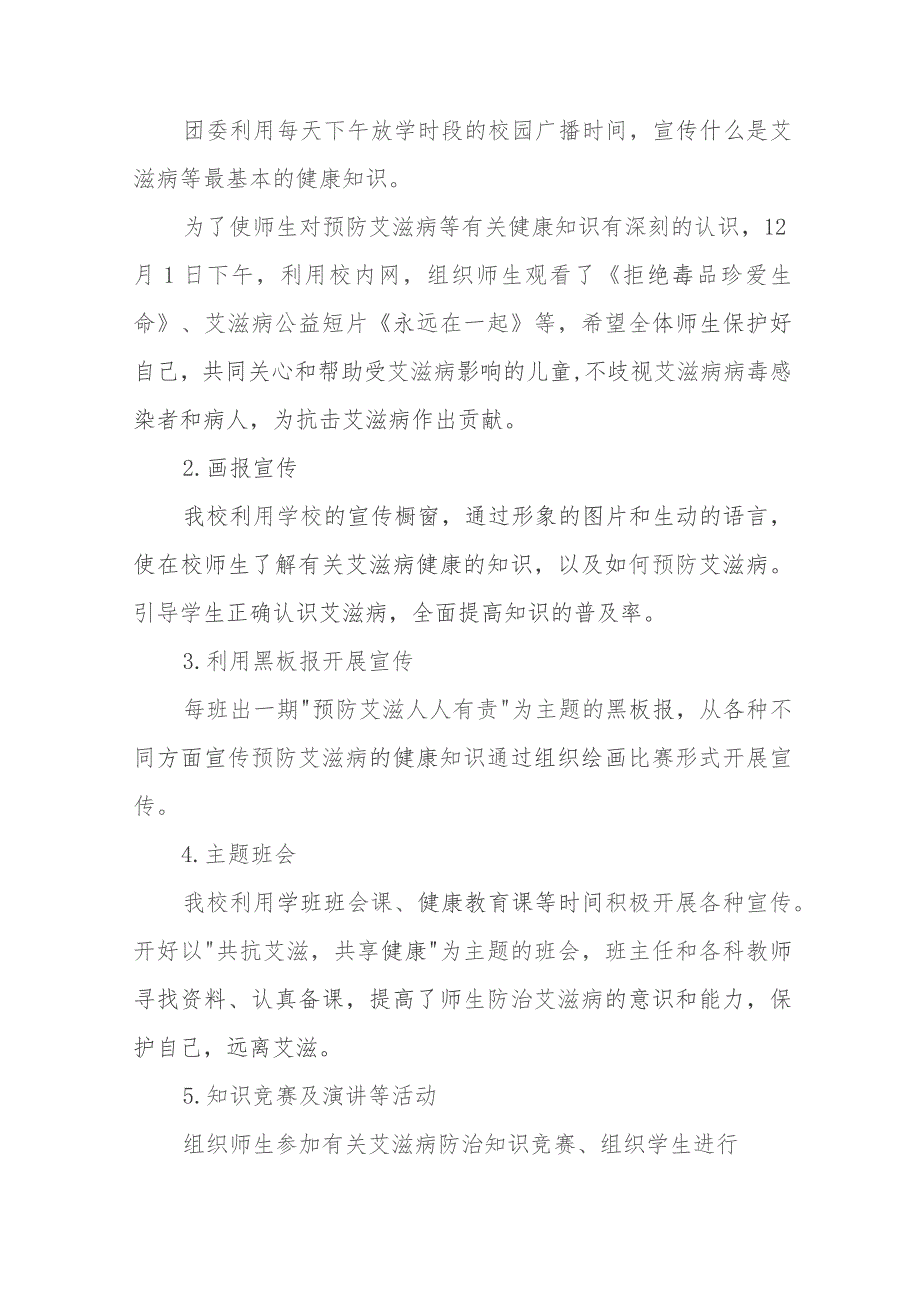 团委利用每天下午放学时段的校园广播时间，宣传什么是艾滋病等最基本的健康知识。

为了使师生对预防艾滋病等有关健康知识有深刻的认识，12月1日下午，利用校内网，组织师生观看了《拒绝毒品珍爱生命》、艾滋病公益短片《永远在一起》等，希望全体师生保护好自己，共同关心和帮助受艾滋病影响的儿童,不歧视艾滋病病毒感染者和病人，为抗击艾滋病作出贡献。

2.画报宣传

我校利用学校的宣传橱窗，通过形象的图片和生动的语言，使在校师生了解有关艾滋病健康的知识，以及如何预防艾滋病。引导学生正确认识艾滋病，全面提高知识的普及率。

3.利用黑板报开展宣传

每班出一期"预防艾滋人人有责"为主题的黑板报，从各种不同方面宣传预防艾滋病的健康知识通过组织绘画比赛形式开展宣传。

4.主题班会

我校利用学班班会课、健康教育课等时间积极开展各种宣传。开好以"共抗艾滋，共享健康"为主题的班会，班主任和各科教师寻找资料、认真备课，提高了师生防治艾滋病的意识和能力，保护自己，远离艾滋。

5.知识竞赛及演讲等活动

组织师生参加有关艾滋病防治知识竞赛、组织学生进行